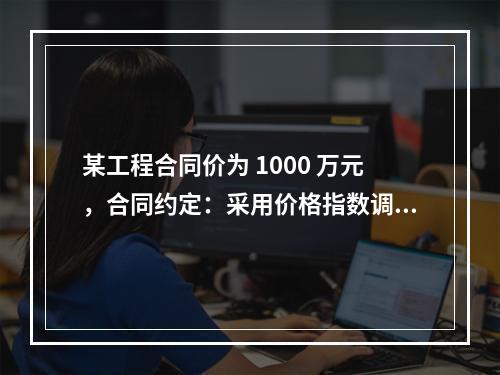 某工程合同价为 1000 万元，合同约定：采用价格指数调...